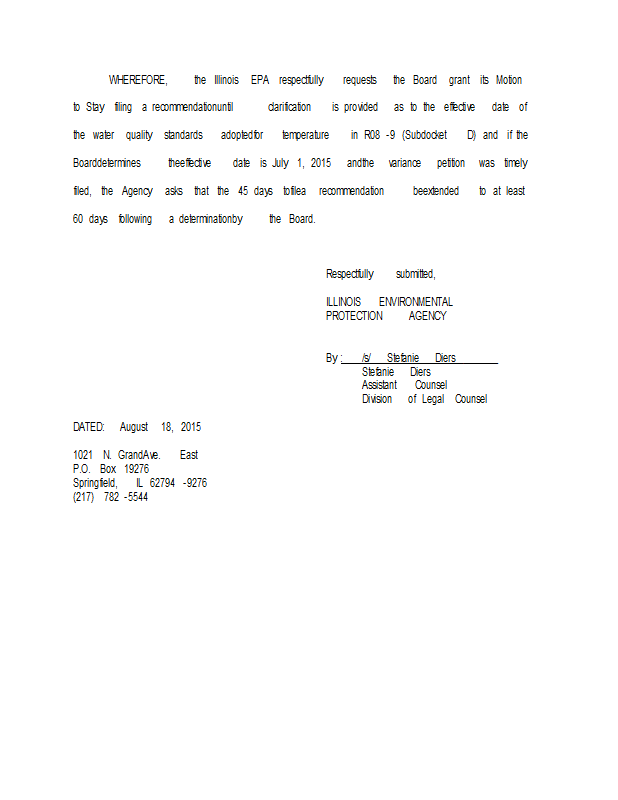 WHEREFORE, the Illinois EPA respectfully requests the Board grant its Motion to Stay filing a recommendationuntil clarification is provided as to the effective date of the water quality standards adoptedfor temperature in R08 -9 (Subdocket D) and if the Boarddetermines theeffective date is July 1, 2015 andthe variance petition was timely filed, the Agency asks that the 45 days tofilea recommendation beextended to at least 60 days following a determinationby the Board.

Respectfully submitted,

ILLINOIS ENVIRONMENTAL
PROTECTION AGENCY

By : /s/ Stefanie Diers
Stefanie Diers
Assistant Counsel
Division of Legal Counsel

DATED: August 18, 2015

1021 N. GrandAve. East
P.O. Box 19276
Springfield, IL 62794 -9276
(217) 782 -5544